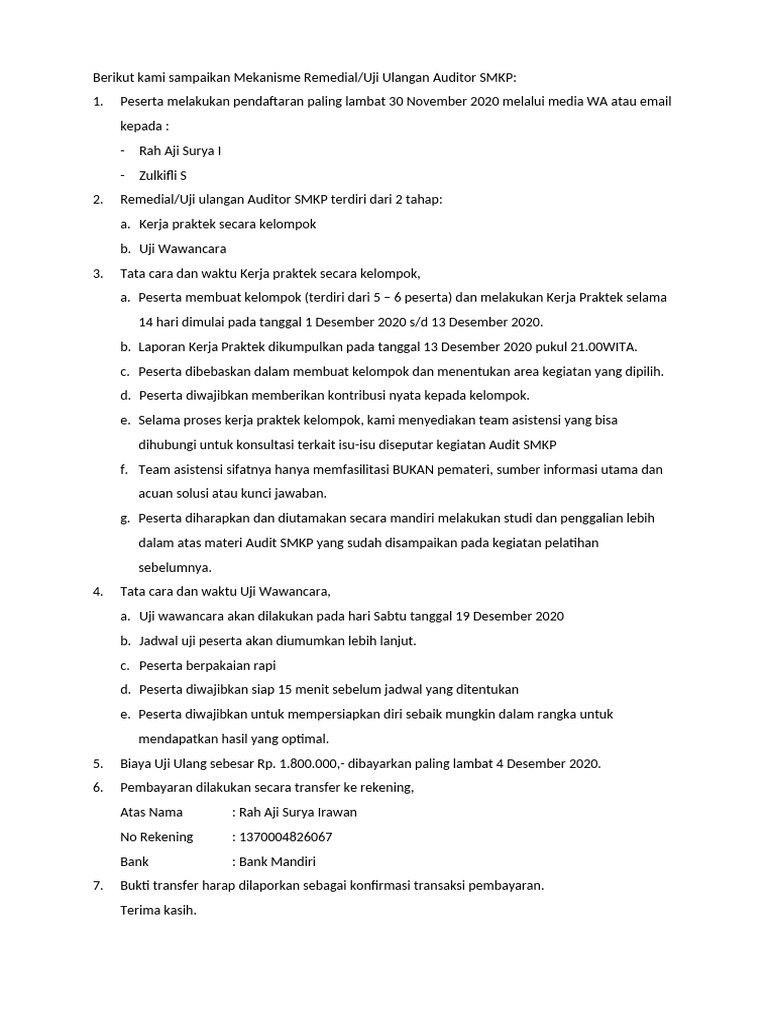 Berikut kami sampaikan Mekanisme Remedial/Uji Ulangan Auditor SMKP:

1. Peserta melakukan pendaftaran paling lambat 30 November 2020 melalui media WA atau email kepada :
- Rah Aji Surya I
- Zulkifli S

2. Remedial/Uji ulangan Auditor SMKP terdiri dari 2 tahap:
a. Kerja praktek secara kelompok
b. Uji Wawancara

3. Tata cara dan waktu Kerja praktek secara kelompok,
a. Peserta membuat kelompok (terdiri dari 5 – 6 peserta) dan melakukan Kerja Praktek selama 14 hari dimulai pada tanggal 1 Desember 2020 s/d 13 Desember 2020.
b. Laporan Kerja Praktek dikumpulkan pada tanggal 13 Desember 2020 pukul 21.00WITA.
c. Peserta dibebaskan dalam membuat kelompok dan menentukan area kegiatan yang dipilih.
d. Peserta diwajibkan memberikan kontribusi nyata kepada kelompok.
e. Selama proses kerja praktek kelompok, kami menyediakan team asistensi yang bisa dihubungi untuk konsultasi terkait isu-isu diseputar kegiatan Audit SMKP
f. Team asistensi sifatnya hanya memfasilitasi BUKAN pemateri, sumber informasi utama dan acuan solusi atau kunci jawaban.
g. Peserta diharapkan dan diutamakan secara mandiri melakukan studi dan penggalian lebih dalam atas materi Audit SMKP yang sudah disampaikan pada kegiatan pelatihan sebelumnya.

4. Tata cara dan waktu Uji Wawancara,
a. Uji wawancara akan dilakukan pada hari Sabtu tanggal 19 Desember 2020
b. Jadwal uji peserta akan diumumkan lebih lanjut.
c. Peserta berpakaian rapi
d. Peserta diwajibkan siap 15 menit sebelum jadwal yang ditentukan
e. Peserta diwajibkan untuk mempersiapkan diri sebaik mungkin dalam rangka untuk mendapatkan hasil yang optimal.

5. Biaya Uji Ulang sebesar Rp. 1.800.000,- dibayarkan paling lambat 4 Desember 2020.

6. Pembayaran dilakukan secara transfer ke rekening,
Atas Nama : Rah Aji Surya Irawan
No Rekening : 1370004826067
Bank : Bank Mandiri

7. Bukti transfer harap dilaporkan sebagai konfirmasi transaksi pembayaran.
Terima kasih.